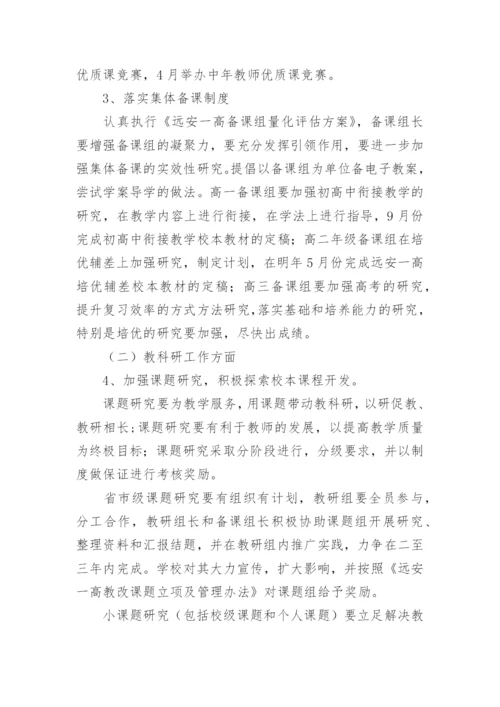 优质课竞赛，4月举办中年教师优质课竞赛。

3、落实集体备课制度

认真执行《远安一高备课组量化评估方案》，备课组长要增强备课组的凝聚力，要充分发挥引领作用，要进一步加强集体备课的实效性研究。提倡以备课组为单位备电子教案，尝试学案导学的做法。高一备课组要加强初高中衔接教学的研究，在教学内容上进行衔接，在学法上进行指导，9月份完成初高中衔接教学校本教材的定稿；高二年级备课组在培优辅差上加强研究，制定计划，在明年5月份完成远安一高培优辅差校本教材的定稿；高三备课组要加强高考的研究，提升复习效率的方式方法研究，落实基础和培养能力的研究，特别是培优的研究要加强，尽快出成绩。

（二）教科研工作方面

4、加强课题研究，积极探索校本课程开发。

课题研究要为教学服务，用课题带动教科研，以研促教、教研相长；课题研究要有利于教师的发展，以提高教学质量为终极目标；课题研究采取分阶段进行，分级要求，并以制度做保证进行考核奖励。

省市级课题研究要有组织有计划，教研组要全员参与，分工合作，教研组长和备课组长积极协助课题组开展研究、整理资料和汇报结题，并在教研组内推广实践，力争在二至三年内完成。学校对其大力宣传，扩大影响，并按照《远安一高教改课题立项及管理办法》对课题组给予奖励。

小课题研究（包括校级课题和个人课题）要立足解决教